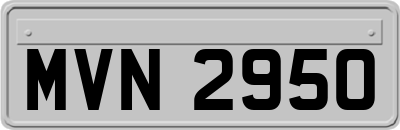 MVN 2950